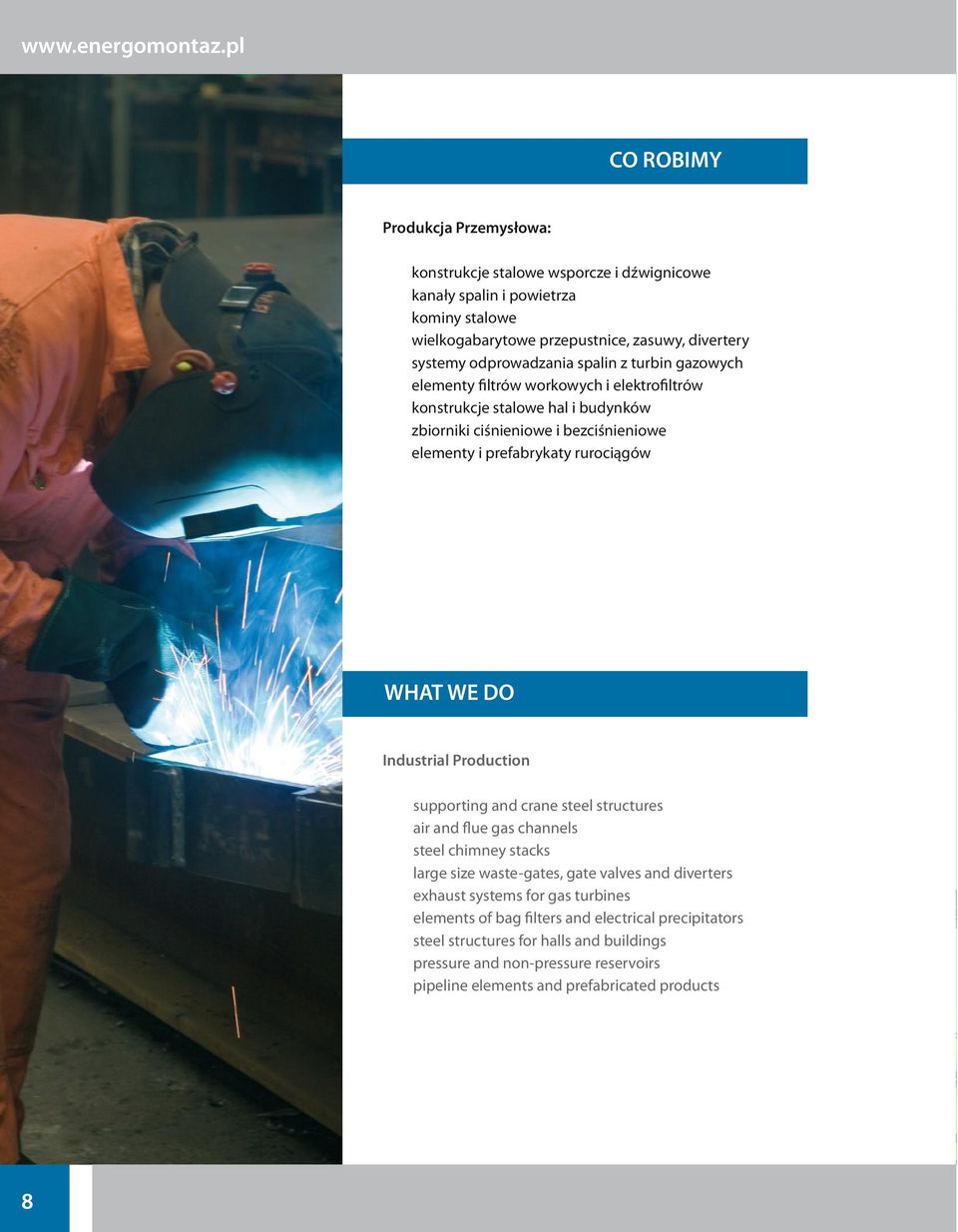 www.energomontaz.pl

CO ROBIMY

Produkcja Przemysłowa:

konstrukcje stalowe wsporcze i dźwignicowe
kanały spalin i powietrza
kominy stalowe
wielkogabarytowe przepustnice, zasuwy, divertery
systemy odprowadzania spalin z turbin gazowych
elementy filtrów workowych i elektrofiltrów
konstrukcje stalowe hal i budynków
zbiorniki ciśnieniowe i bezciśnieniowe
elementy i prefabrykaty rurociągów

WHAT WE DO

Industrial Production

supporting and crane steel structures
air and flue gas channels
steel chimney stacks
large size waste-gates, gate valves and diverters
exhaust systems for gas turbines
elements of bag filters and electrical precipitators
steel structures for halls and buildings
pressure and non-pressure reservoirs
pipeline elements and prefabricated products

8